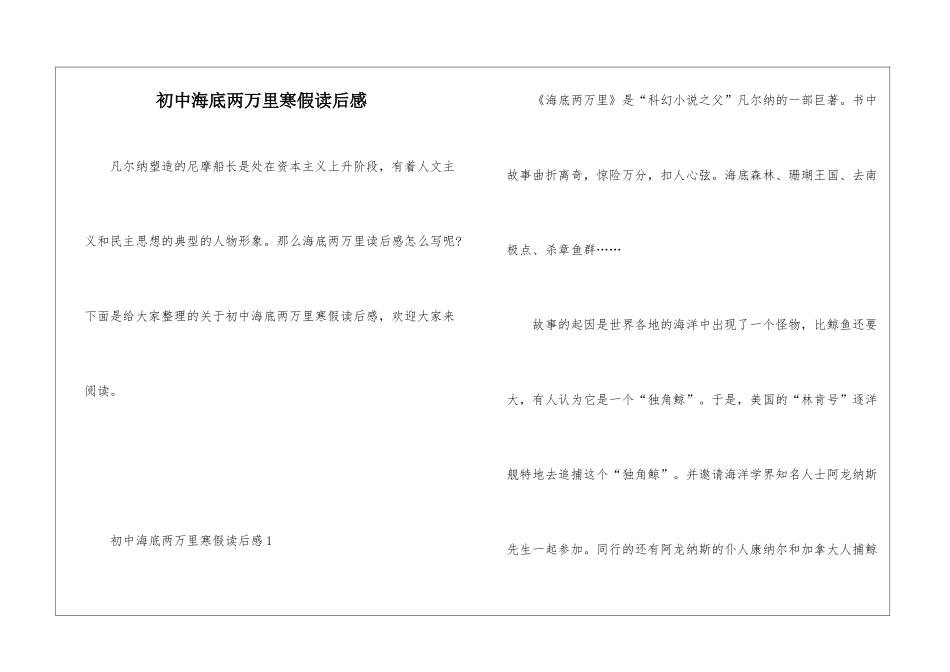 初中海底两万里寒假读后感

凡尔纳塑造的尼摩船长是处在资本主义上升阶段，有着人文主义和民主思想的典型的人物形象。那么海底两万里读后感怎么写呢?下面是给大家整理的关于初中海底两万里寒假读后感，欢迎大家来阅读。

初中海底两万里寒假读后感1

《海底两万里》是“科幻小说之父”凡尔纳的一部巨著。书中故事曲折离奇，惊险万分，扣人心弦。海底森林、珊瑚王国、去南极点、杀章鱼群……

故事的起因是世界各地的海洋中出现了一个怪物，比鲸鱼还要大，有人认为它是一个“独角鲸”。于是，美国的“林肯号”逐洋舰特地去追捕这个“独角鲸”。并邀请海洋学界知名人士阿龙纳斯先生一起参加。同行的还有阿龙纳斯的仆人康纳尔和加拿大人捕鲸